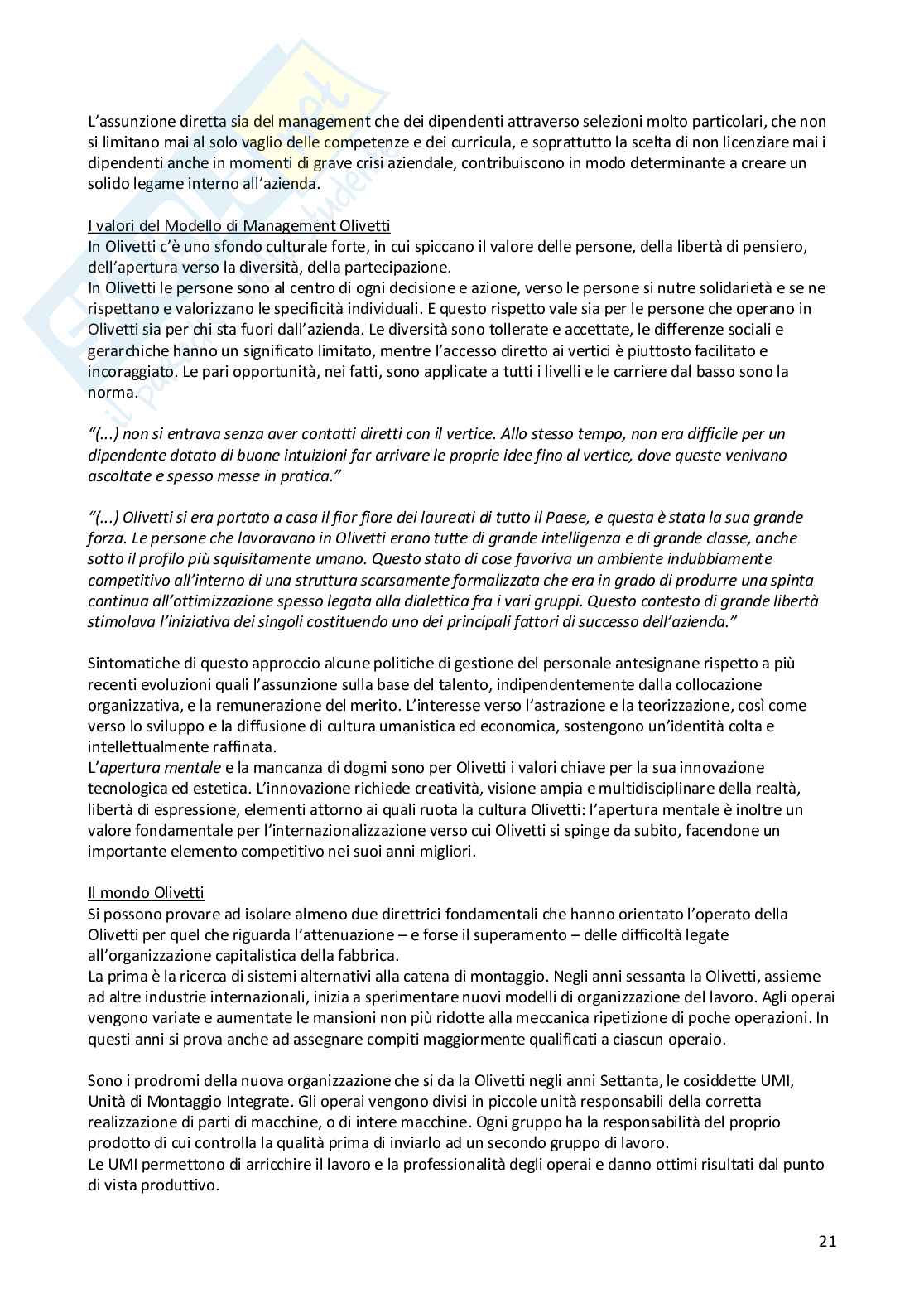 L'assunzione diretta sia del management che dei dipendenti attraverso selezioni molto particolari, che non si limitano mai al solo vaglio delle competenze e dei curricula, e soprattutto la scelta di non licenziare mai i dipendenti anche in momenti di grave crisi aziendale, contribuiscono in modo determinante a creare un solido legame interno all'azienda.

I valori del Modello di Management Olivetti
In Olivetti c'è uno sfondo culturale forte, in cui spiccano il valore delle persone, della libertà di pensiero, dell'apertura verso la diversità, della partecipazione.
In Olivetti le persone sono al centro di ogni decisione e azione, verso le persone si nutre solidarietà e se ne rispettano e valorizzano le specificità individuali. E questo rispetto vale sia per le persone che operano in Olivetti sia per chi sta fuori dall'azienda. Le diversità sono tollerate e accettate, le differenze sociali e gerarchiche hanno un significato limitato, mentre l'accesso diretto ai vertici è piuttosto facilitato e incoraggiato. Le pari opportunità, nei fatti, sono applicate a tutti i livelli e le carriere dal basso sono la norma.

"(...) non si entrava senza aver contatti diretti con il vertice. Allo stesso tempo, non era difficile per un dipendente dotato di buone intuizioni far arrivare le proprie idee fino al vertice, dove queste venivano ascoltate e spesso messe in pratica."

"(...) Olivetti si era portato a casa il fior fiore dei laureati di tutto il Paese, e questa è stata la sua grande forza. Le persone che lavoravano in Olivetti erano tutte di grande intelligenza e di grande classe, anche sotto il profilo più squisitamente umano. Questo stato di cose favoriva un ambiente indubbiamente competitivo all'interno di una struttura scarsamente formalizzata che era in grado di produrre una spinta continua all'ottimizzazione spesso legata alla dialettica fra i vari gruppi. Questo contesto di grande libertà stimolava l'iniziativa dei singoli costituendo uno dei principali fattori di successo dell'azienda."

Sintomatiche di questo approccio alcune politiche di gestione del personale antesignane rispetto a più recenti evoluzioni quali l'assunzione sulla base del talento, indipendentemente dalla collocazione organizzativa, e la remunerazione del merito. L'interesse verso l'astrazione e la teorizzazione, così come verso lo sviluppo e la diffusione di cultura umanistica ed economica, sostengono un'identità colta e intellettualmente raffinata.
L'apertura mentale e la mancanza di dogmi sono per Olivetti i valori chiave per la sua innovazione tecnologica ed estetica. L'innovazione richiede creatività, visione ampia e multidisciplinare della realtà, libertà di espressione, elementi attorno ai quali ruota la cultura Olivetti: l'apertura mentale è inoltre un valore fondamentale per l'internazionalizzazione verso cui Olivetti si spinge da subito, facendone un importante elemento competitivo nei suoi anni migliori.

Il mondo Olivetti
Si possono provare ad isolare almeno due direttrici fondamentali che hanno orientato l'operato della Olivetti per quel che riguarda l'attenuazione – e forse il superamento – delle difficoltà legate all'organizzazione capitalistica della fabbrica.
La prima è la ricerca di sistemi alternativi alla catena di montaggio. Negli anni sessanta la Olivetti, assieme ad altre industrie internazionali, inizia a sperimentare nuovi modelli di organizzazione del lavoro. Agli operai vengono variate e aumentate le mansioni non più ridotte alla meccanica ripetizione di poche operazioni. In questi anni si prova anche ad assegnare compiti maggiormente qualificati a ciascun operaio.

Sono i prodromi della nuova organizzazione che si da la Olivetti negli anni Settanta, le cosiddette UMI, Unità di Montaggio Integrate. Gli operai vengono divisi in piccole unità responsabili della corretta realizzazione di parti di macchine, o di intere macchine. Ogni gruppo ha la responsabilità del proprio prodotto di cui controlla la qualità prima di inviarlo ad un secondo gruppo di lavoro.
Le UMI permettono di arricchire il lavoro e la professionalità degli operai e danno ottimi risultati dal punto di vista produttivo.

21